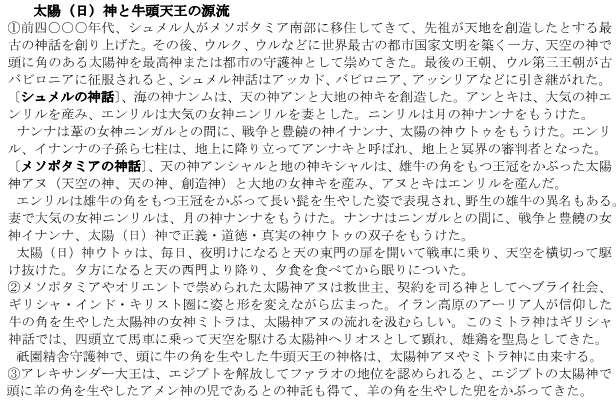 太陽（日）神と牛頭天王の源流

①前四〇〇〇年代、シュメル人がメソポタミア南部に移住してきて、先祖が天地を創造したとする最古の神話を創り上げた。その後、ウルク、ウルなどに世界最古の都市国家文明を築く一方、天空の神で頭に角のある太陽神を最高神または都市の守護神として崇めてきた。最後の王朝、ウル第三王朝が古バビロニアに征服されると、シュメル神話はアッカド、バビロニア、アッシリアなどに引き継がれた。

〔シュメルの神話〕、海の神ナンムは、天の神アンと大地の神キを創造した。アンとキは、大気の神エンリルを産み、エンリルは大気の女神ニンリルを妻とした。ニンリルは月の神ナンナをもうけた。

ナンナは葦の女神ニンガルとの間に、戦争と豊饒の神イナンナ、太陽の神ウトゥをもうけた。エンリル、イナンナの子孫ら七柱は、地上に降り立ってアンナキと呼ばれ、地上と冥界の審判者となった。

〔メソポタミアの神話〕、天の神アンシャルと地の神キシャルは、雄牛の角をもつ王冠をかぶった太陽神アヌ（天空の神、天の神、創造神）と大地の女神キを産み、アヌとキはエンリルを産んだ。

エンリルは雄牛の角をもつ王冠をかぶって長い髭を生やした姿で表現され、野生の雄牛の異名もある。妻で大気の女神ニンリルは、月の神ナンナをもうけた。ナンナはニンガルとの間に、戦争と豊饒の女神イナンナ、太陽（日）神で正義・道徳・真実の神ウトゥの双子をもうけた。

太陽（日）神ウトゥは、毎日、夜明けになると天の東門の扉を開いて戦車に乗り、天空を横切って駆け抜けた。夕方になると天の西門より降り、夕食を食べてから眠りについた。

②メソポタミアやオリエントで崇められた太陽神アヌは救世主、契約を司る神としてヘブライ社会、ギリシャ・インド・キリスト圏に姿と形を変えながら広まった。イラン高原のアーリア人が信仰した牛の角を生やした太陽神の女神ミトラは、太陽神アヌの流れを汲むらしい。このミトラ神はギリシャ神話では、四頭立て馬車に乗って天空を駆ける太陽神ヘリオスとして顕れ、雄鶏を聖鳥としてきた。

祇園精舎守護神で、頭に牛の角を生やした牛頭天王の神格は、太陽神アヌやミトラ神に由来する。

③アレキサンダー大王は、エジプトを解放してファラオの地位を認められると、エジプトの太陽神で頭に羊の角を生やしたアメン神の児であるとの神託も得て、羊の角を生やした兜をかぶってきた。